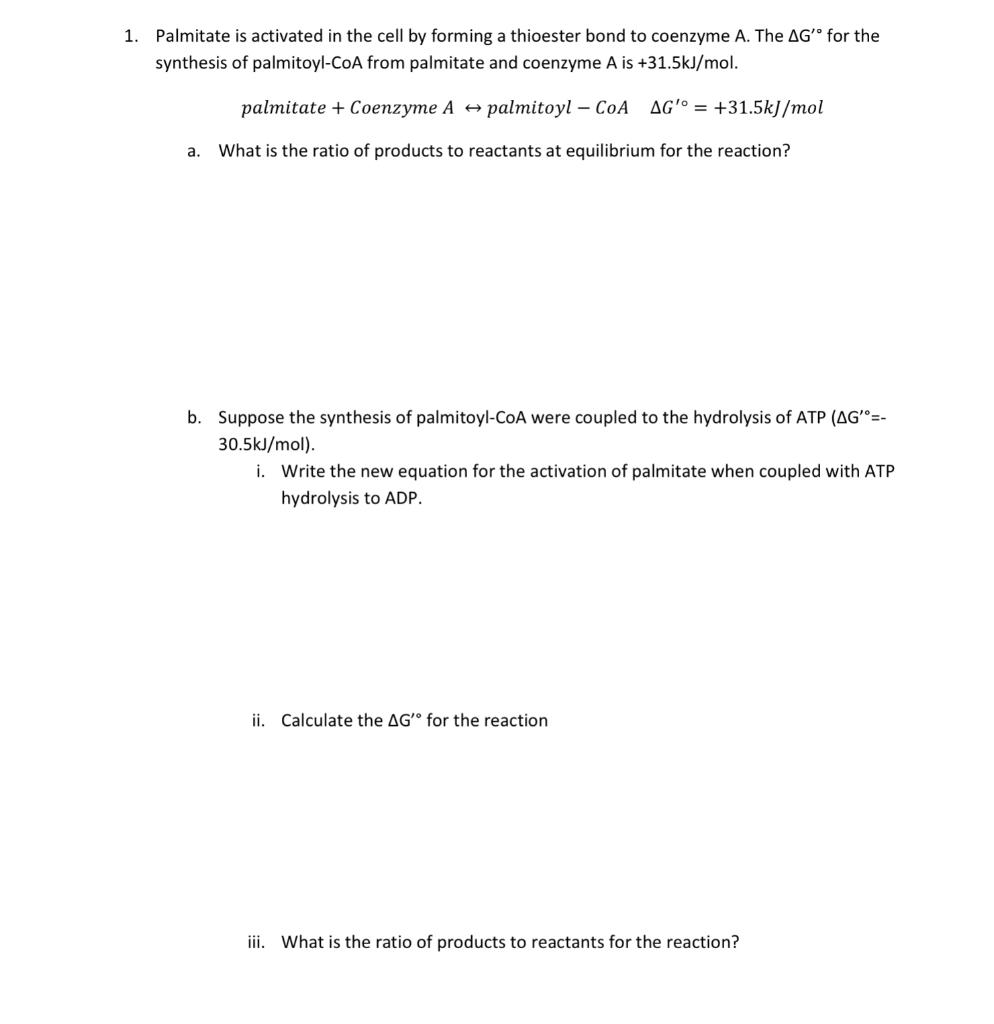 1. Palmitate is activated in the cell by forming a thioester bond to coenzyme A. The ΔG'° for the synthesis of palmitoyl-CoA from palmitate and coenzyme A is +31.5kJ/mol.

$palmitate + Coenzyme\ A \leftrightarrow palmitoyl - CoA \quad \Delta G'^{\circ} = +31.5kJ/mol$

a. What is the ratio of products to reactants at equilibrium for the reaction?

b. Suppose the synthesis of palmitoyl-CoA were coupled to the hydrolysis of ATP (ΔG'°=-30.5kJ/mol).

i. Write the new equation for the activation of palmitate when coupled with ATP hydrolysis to ADP.

ii. Calculate the ΔG'° for the reaction

iii. What is the ratio of products to reactants for the reaction?